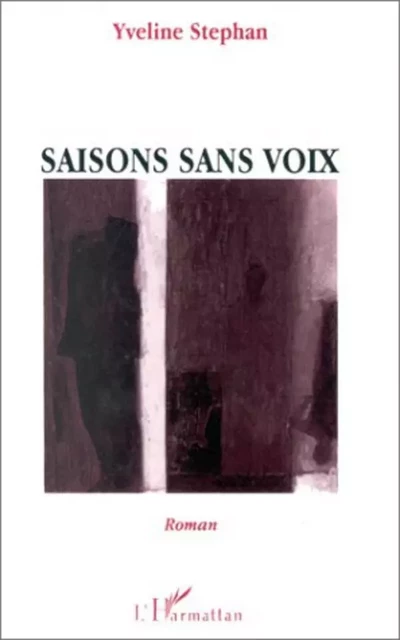 Yveline Stephan

SAISONS SANS VOIX

Roman

L'Harmattan